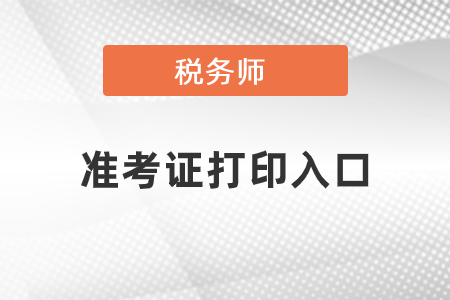 税务师

准考证打印入口